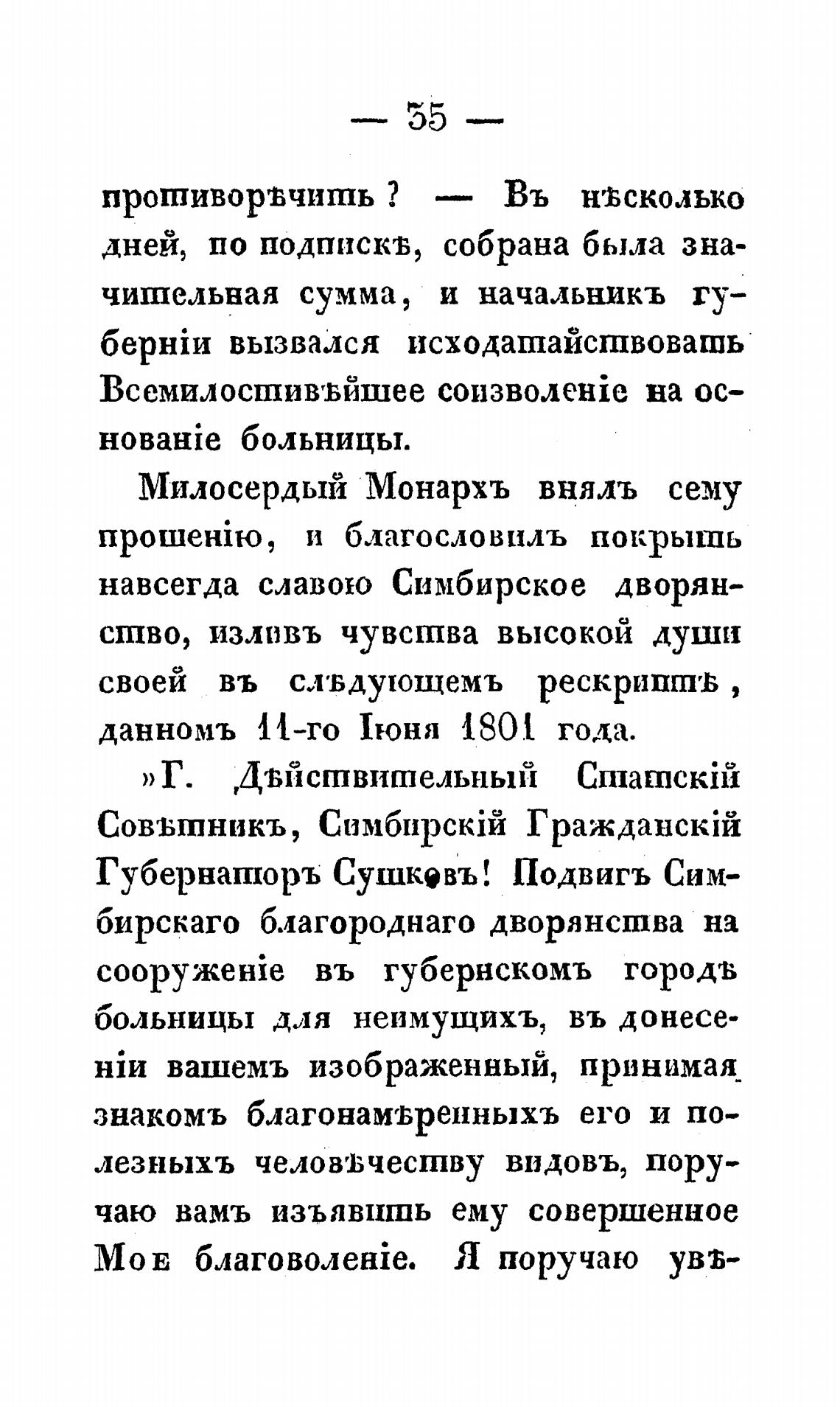 — 35 —

противорѣчить? — Въ нѣсколько дней, по подпискѣ, собрана была значительная сумма, и начальникъ губерніи вызвался исходатайствовать Всемилостивѣйшее соизволеніе на основаніе больницы.

Милосердый Монархъ внялъ сему прошенію, и благословилъ покрыть навсегда славою Симбирское дворянство, изливъ чувства высокой души своей въ слѣдующемъ рескриптѣ, данномъ 11-го Іюня 1801 года.

»Г. Дѣйствительный Статскій Совѣтникъ, Симбирскій Гражданскій Губернаторъ Сушковъ! Подвигъ Симбирскаго благороднаго дворянства на сооруженіе въ губернскомъ городѣ больницы для неимущихъ, въ донесеніи вашемъ изображенный, принимая знакомъ благонамѣренныхъ его и полезныхъ человѣчеству видовъ, поручаю вамъ изъявить ему совершенное Мое благоволеніе. Я поручаю увѣ-